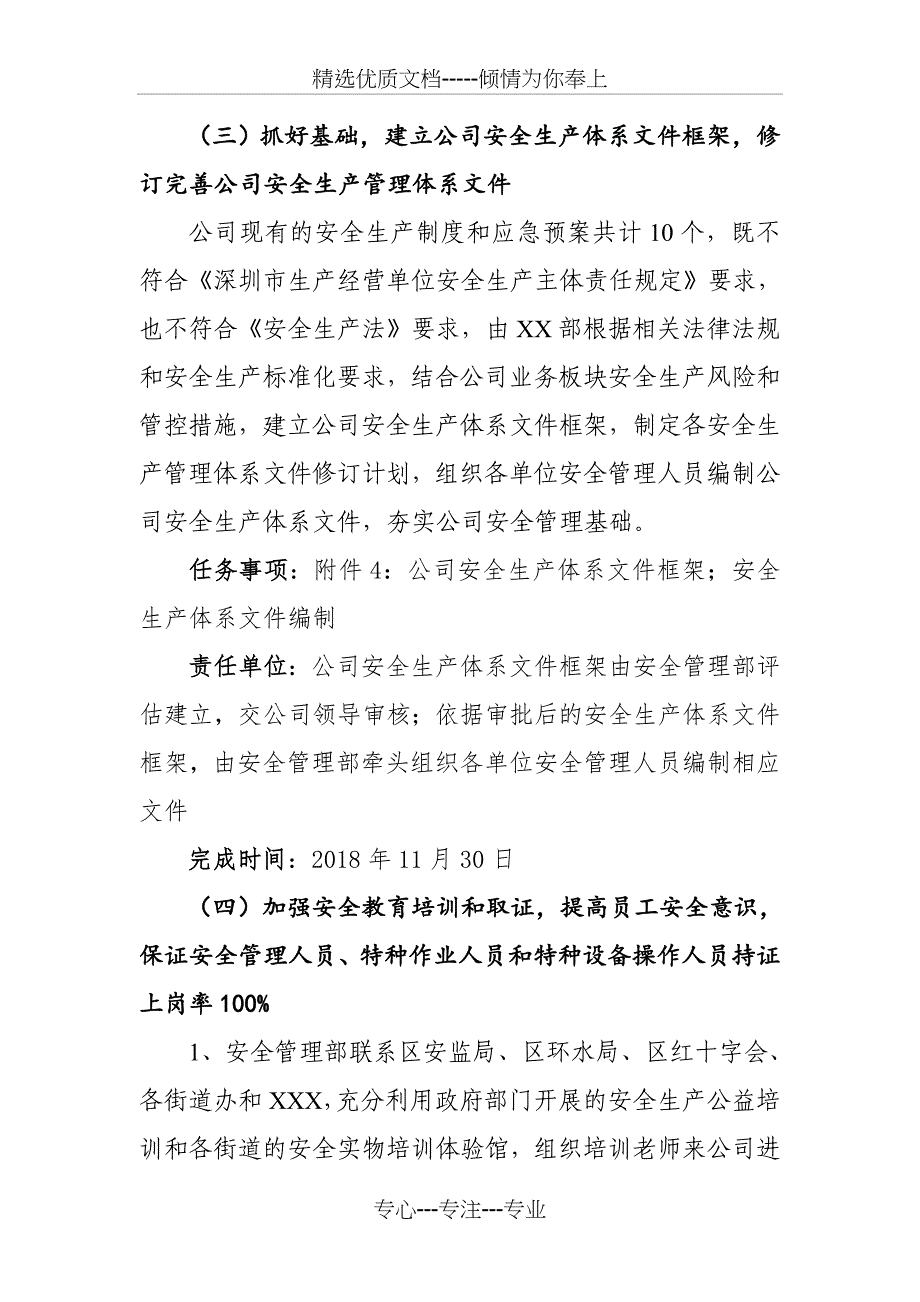 精选优质文档-----倾情为你奉上

（三）抓好基础，建立公司安全生产体系文件框架，修订完善公司安全生产管理体系文件

公司现有的安全生产制度和应急预案共计10个，既不符合《深圳市生产经营单位安全生产主体责任规定》要求，也不符合《安全生产法》要求，由XX部根据相关法律法规和安全生产标准化要求，结合公司业务板块安全生产风险和管控措施，建立公司安全生产体系文件框架，制定各安全生产管理体系文件修订计划，组织各单位安全管理人员编制公司安全生产体系文件，夯实公司安全管理基础。

任务事项：附件4：公司安全生产体系文件框架；安全生产体系文件编制

责任单位：公司安全生产体系文件框架由安全管理部评估建立，交公司领导审核；依据审批后的安全生产体系文件框架，由安全管理部牵头组织各单位安全管理人员编制相应文件

完成时间：2018年11月30日

（四）加强安全教育培训和取证，提高员工安全意识，保证安全管理人员、特种作业人员和特种设备操作人员持证上岗率100%

1、安全管理部联系区安监局、区环水局、区红十字会、各街道办和XXX，充分利用政府部门开展的安全生产公益培训和各街道的安全实物培训体验馆，组织培训老师来公司进

专心---专注---专业